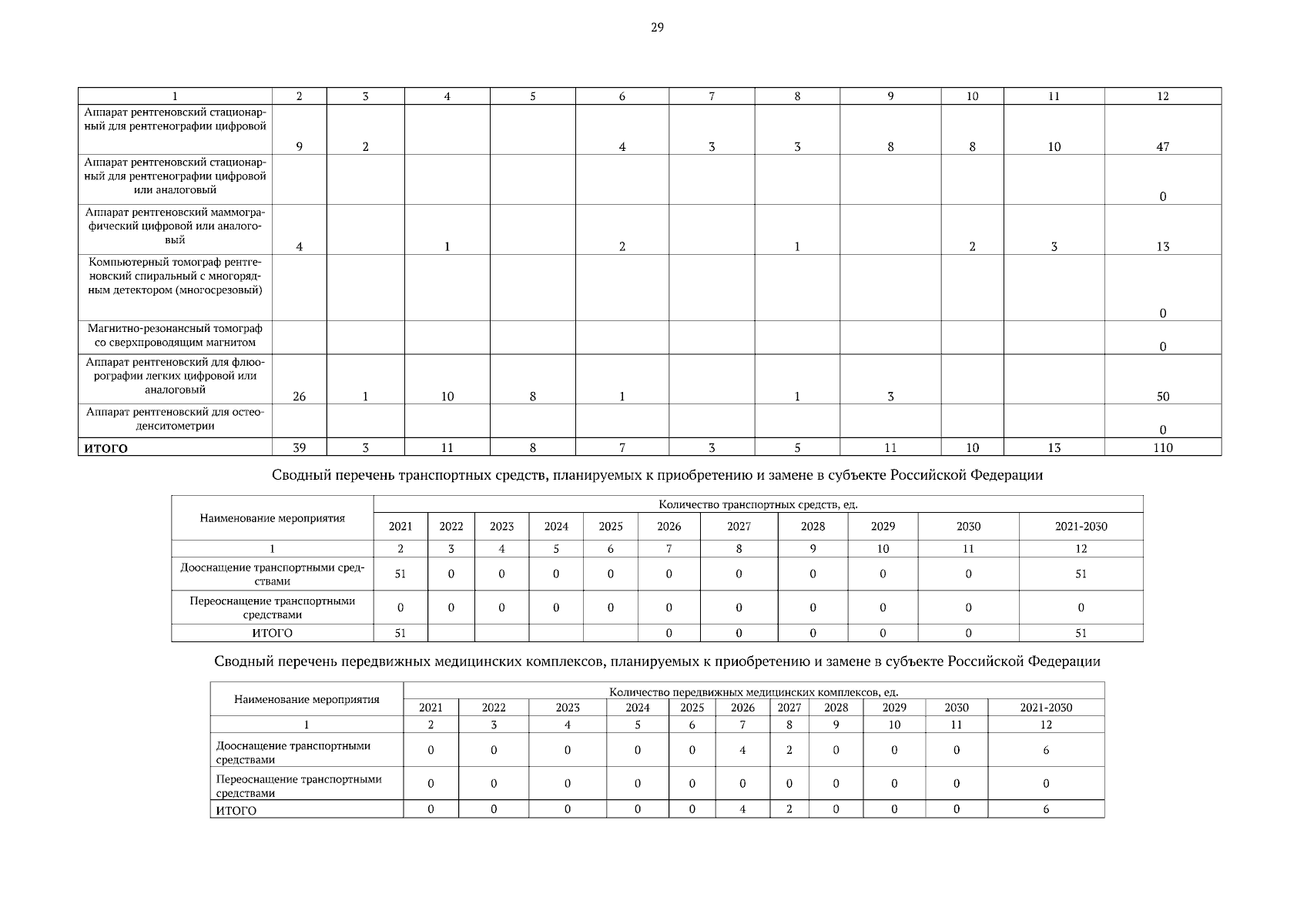 29

| 1 | 2 | 3 | 4 | 5 | 6 | 7 | 8 | 9 | 10 | 11 | 12 |
|---|---|---|---|---|---|---|---|---|---|---|---|
| Аппарат рентгеновский стационарный для рентгенографии цифровой | 9 | 2 | | | 4 | 3 | 3 | 8 | 8 | 10 | 47 |
| Аппарат рентгеновский стационарный для рентгенографии цифровой или аналоговый | | | | | | | | | | | 0 |
| Аппарат рентгеновский маммографический цифровой или аналоговый | 4 | | 1 | | 2 | | 1 | | 2 | 3 | 13 |
| Компьютерный томограф рентгеновский спиральный с многорядным детектором (многосрезовый) | | | | | | | | | | | 0 |
| Магнитно-резонансный томограф со сверхпроводящим магнитом | | | | | | | | | | | 0 |
| Аппарат рентгеновский для флюорографии легких цифровой или аналоговый | 26 | 1 | 10 | 8 | 1 | | 1 | 3 | | | 50 |
| Аппарат рентгеновский для остеоденситометрии | | | | | | | | | | | 0 |
| ИТОГО | 39 | 3 | 11 | 8 | 7 | 3 | 5 | 11 | 10 | 13 | 110 |

Сводный перечень транспортных средств, планируемых к приобретению и замене в субъекте Российской Федерации

| Наименование мероприятия | Количество транспортных средств, ед. | | | | | | | | | | |
|---|---|---|---|---|---|---|---|---|---|---|---|
| | 2021 | 2022 | 2023 | 2024 | 2025 | 2026 | 2027 | 2028 | 2029 | 2030 | 2021-2030 |
| 1 | 2 | 3 | 4 | 5 | 6 | 7 | 8 | 9 | 10 | 11 | 12 |
| Дооснащение транспортными средствами | 51 | 0 | 0 | 0 | 0 | 0 | 0 | 0 | 0 | 0 | 51 |
| Переоснащение транспортными средствами | 0 | 0 | 0 | 0 | 0 | 0 | 0 | 0 | 0 | 0 | 0 |
| ИТОГО | 51 | | | | | 0 | 0 | 0 | 0 | 0 | 51 |

Сводный перечень передвижных медицинских комплексов, планируемых к приобретению и замене в субъекте Российской Федерации

| Наименование мероприятия | Количество передвижных медицинских комплексов, ед. | | | | | | | | | | |
|---|---|---|---|---|---|---|---|---|---|---|---|
| | 2021 | 2022 | 2023 | 2024 | 2025 | 2026 | 2027 | 2028 | 2029 | 2030 | 2021-2030 |
| 1 | 2 | 3 | 4 | 5 | 6 | 7 | 8 | 9 | 10 | 11 | 12 |
| Дооснащение транспортными средствами | 0 | 0 | 0 | 0 | 0 | 4 | 2 | 0 | 0 | 0 | 6 |
| Переоснащение транспортными средствами | 0 | 0 | 0 | 0 | 0 | 0 | 0 | 0 | 0 | 0 | 0 |
| ИТОГО | 0 | 0 | 0 | 0 | 0 | 4 | 2 | 0 | 0 | 0 | 6 |